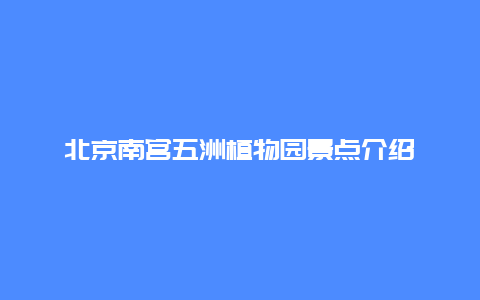 北京南宫五洲植物园景点介绍